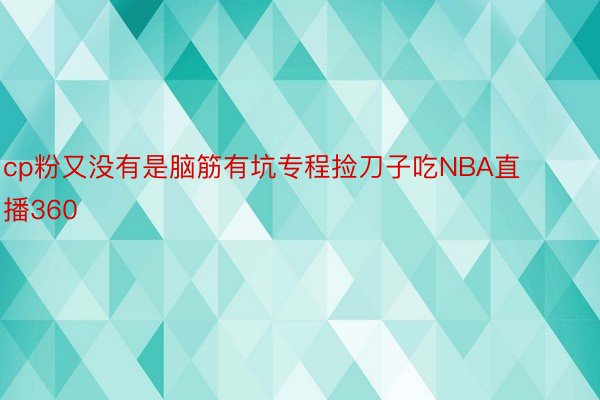 cp粉又没有是脑筋有坑专程捡刀子吃NBA直播360